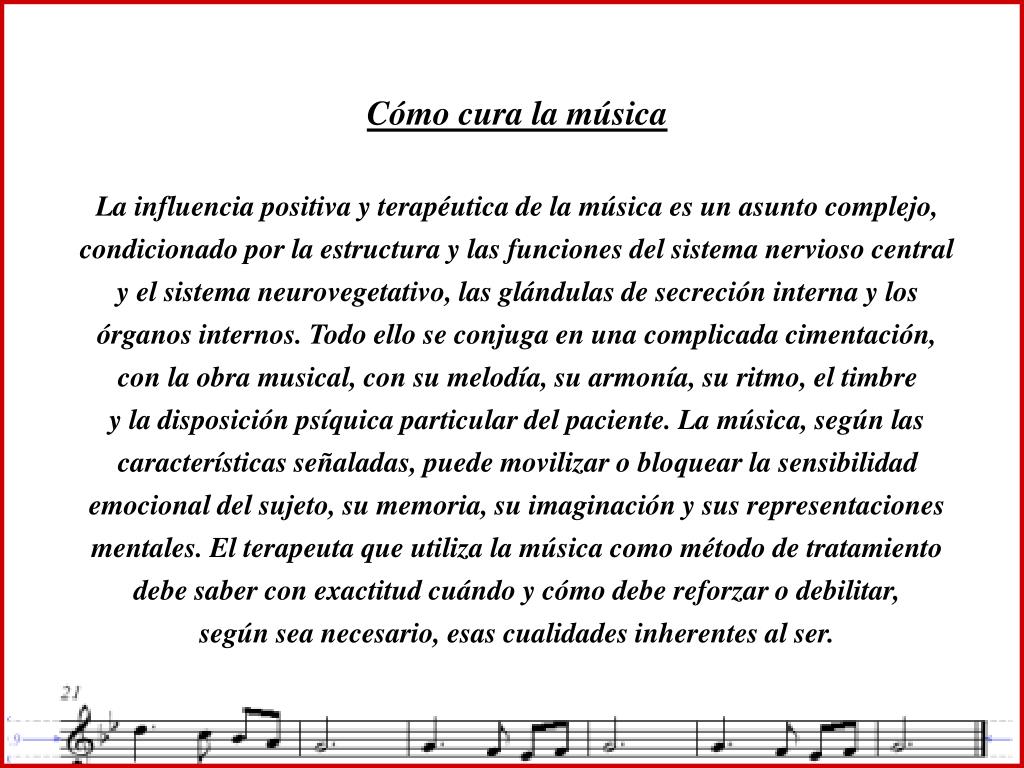 Cómo cura la música

La influencia positiva y terapéutica de la música es un asunto complejo, condicionado por la estructura y las funciones del sistema nervioso central y el sistema neurovegetativo, las glándulas de secreción interna y los órganos internos. Todo ello se conjuga en una complicada cimentación, con la obra musical, con su melodía, su armonía, su ritmo, el timbre y la disposición psíquica particular del paciente. La música, según las características señaladas, puede movilizar o bloquear la sensibilidad emocional del sujeto, su memoria, su imaginación y sus representaciones mentales. El terapeuta que utiliza la música como método de tratamiento debe saber con exactitud cuándo y cómo debe reforzar o debilitar, según sea necesario, esas cualidades inherentes al ser.

21

9